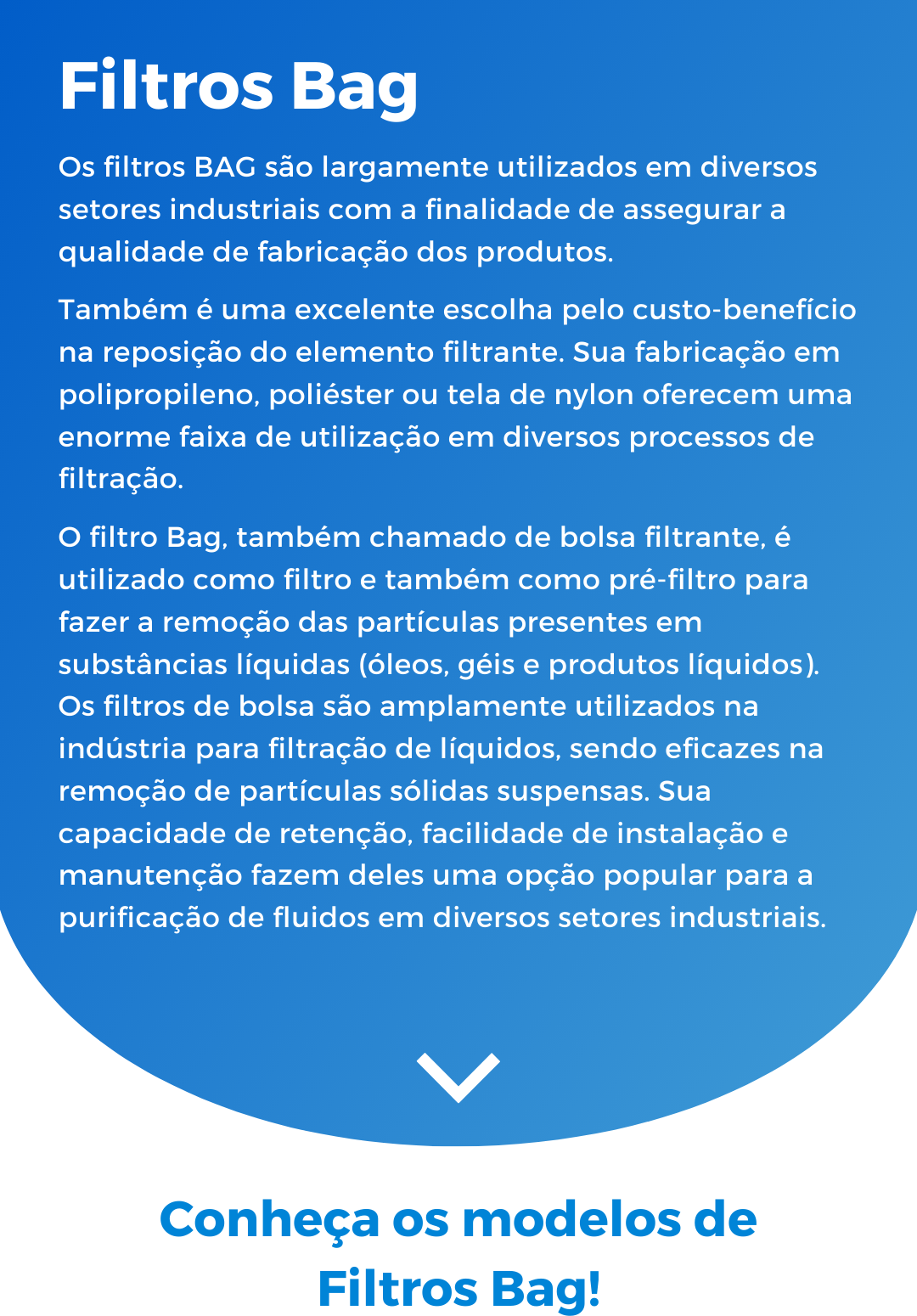 Filtros Bag

Os filtros BAG são largamente utilizados em diversos setores industriais com a finalidade de assegurar a qualidade de fabricação dos produtos.

Também é uma excelente escolha pelo custo-benefício na reposição do elemento filtrante. Sua fabricação em polipropileno, poliéster ou tela de nylon oferecem uma enorme faixa de utilização em diversos processos de filtração.

O filtro Bag, também chamado de bolsa filtrante, é utilizado como filtro e também como pré-filtro para fazer a remoção das partículas presentes em substâncias líquidas (óleos, géis e produtos líquidos). Os filtros de bolsa são amplamente utilizados na indústria para filtração de líquidos, sendo eficazes na remoção de partículas sólidas suspensas. Sua capacidade de retenção, facilidade de instalação e manutenção fazem deles uma opção popular para a purificação de fluidos em diversos setores industriais.

Conheça os modelos de Filtros Bag!